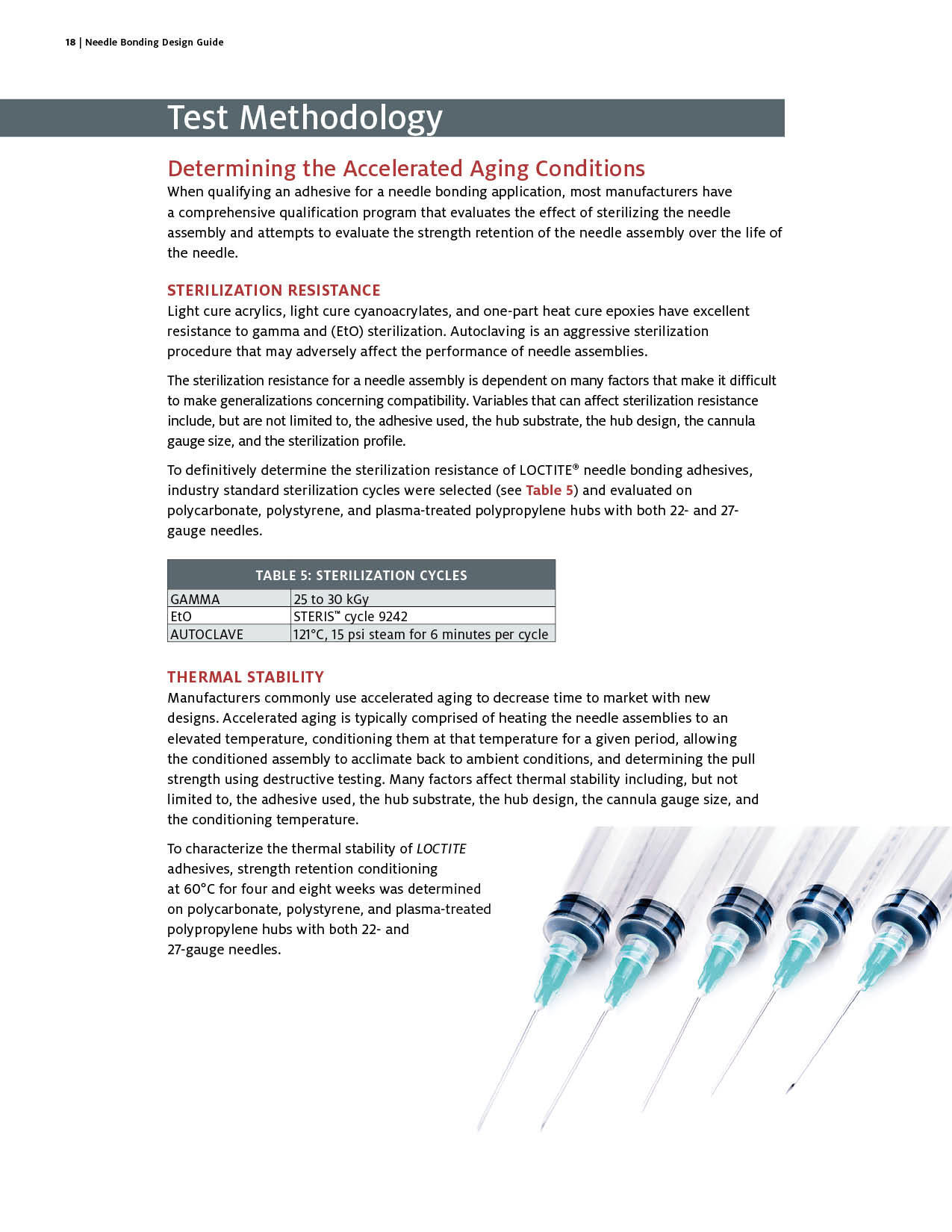 18 | Needle Bonding Design Guide

Test Methodology

Determining the Accelerated Aging Conditions

When qualifying an adhesive for a needle bonding application, most manufacturers have a comprehensive qualification program that evaluates the effect of sterilizing the needle assembly and attempts to evaluate the strength retention of the needle assembly over the life of the needle.

STERILIZATION RESISTANCE

Light cure acrylics, light cure cyanoacrylates, and one-part heat cure epoxies have excellent resistance to gamma and (EtO) sterilization. Autoclaving is an aggressive sterilization procedure that may adversely affect the performance of needle assemblies.

The sterilization resistance for a needle assembly is dependent on many factors that make it difficult to make generalizations concerning compatibility. Variables that can affect sterilization resistance include, but are not limited to, the adhesive used, the hub substrate, the hub design, the cannula gauge size, and the sterilization profile.

To definitively determine the sterilization resistance of LOCTITE® needle bonding adhesives, industry standard sterilization cycles were selected (see Table 5) and evaluated on polycarbonate, polystyrene, and plasma-treated polypropylene hubs with both 22- and 27-gauge needles.

| TABLE 5: STERILIZATION CYCLES | |
|---|---|
| GAMMA | 25 to 30 kGy |
| EtO | STERIS™ cycle 9242 |
| AUTOCLAVE | 121°C, 15 psi steam for 6 minutes per cycle |

THERMAL STABILITY

Manufacturers commonly use accelerated aging to decrease time to market with new designs. Accelerated aging is typically comprised of heating the needle assemblies to an elevated temperature, conditioning them at that temperature for a given period, allowing the conditioned assembly to acclimate back to ambient conditions, and determining the pull strength using destructive testing. Many factors affect thermal stability including, but not limited to, the adhesive used, the hub substrate, the hub design, the cannula gauge size, and the conditioning temperature.

To characterize the thermal stability of LOCTITE adhesives, strength retention conditioning at 60°C for four and eight weeks was determined on polycarbonate, polystyrene, and plasma-treated polypropylene hubs with both 22- and 27-gauge needles.